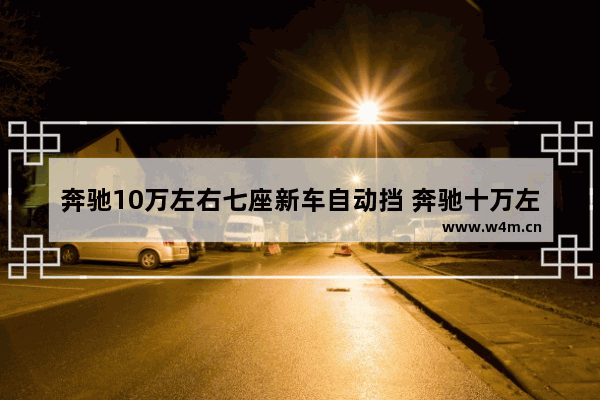 奔驰10万左右七座新车自动挡 奔驰十万左

www.w4m.cn